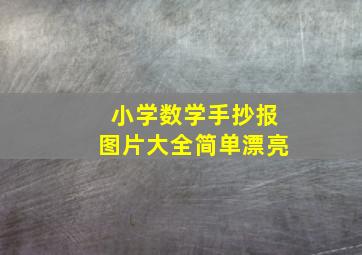 小学数学手抄报
图片大全简单漂亮